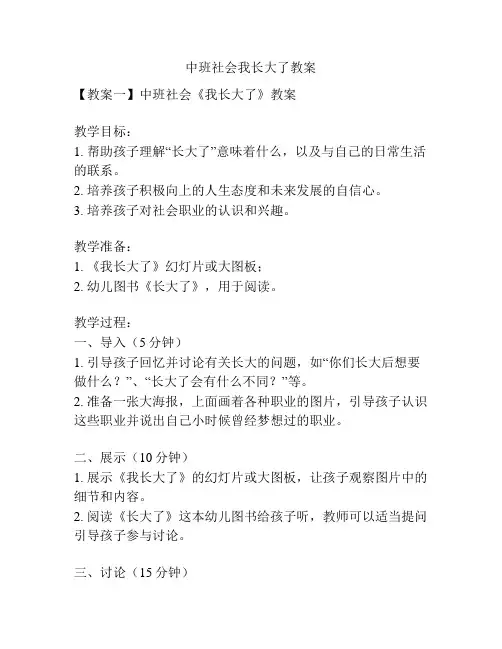 中班社会我长大了教案

【教案一】中班社会《我长大了》教案

教学目标：
1. 帮助孩子理解“长大了”意味着什么，以及与自己的日常生活的联系。
2. 培养孩子积极向上的人生态度和未来发展的自信心。
3. 培养孩子对社会职业的认识和兴趣。

教学准备：
1. 《我长大了》幻灯片或大图板；
2. 幼儿图书《长大了》，用于阅读。

教学过程：
一、导入（5 分钟）
1. 引导孩子回忆并讨论有关长大的问题，如“你们长大后想要做什么？”、“长大了会有什么不同？”等。
2. 准备一张大海报，上面画着各种职业的图片，引导孩子认识这些职业并说出自己小时候曾经梦想过的职业。

二、展示（10 分钟）
1. 展示《我长大了》的幻灯片或大图板，让孩子观察图片中的细节和内容。
2. 阅读《长大了》这本幼儿图书给孩子听，教师可以适当提问引导孩子参与讨论。

三、讨论（15 分钟）